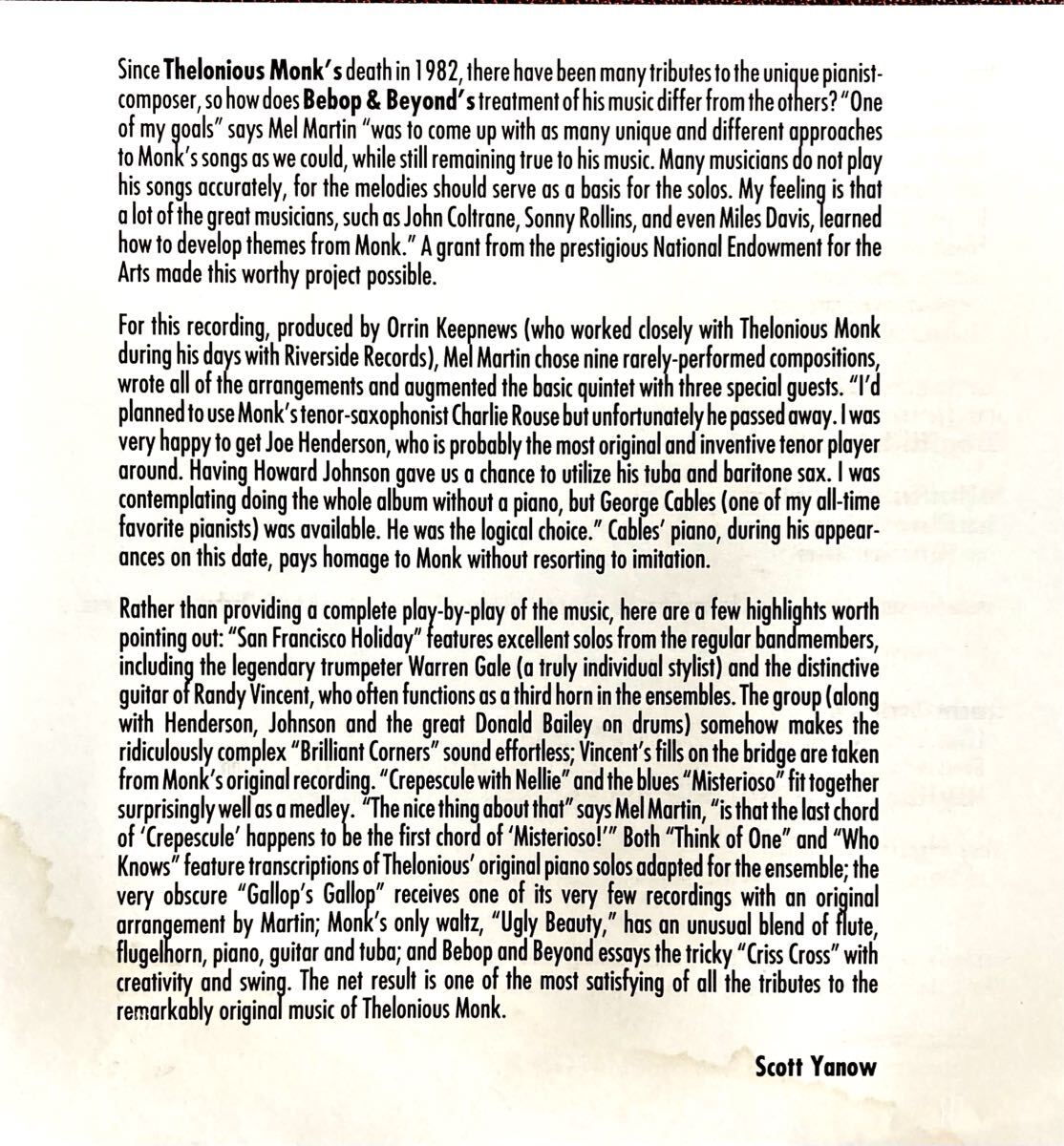 Since Thelonious Monk's death in 1982, there have been many tributes to the unique pianist-composer, so how does Bebop & Beyond's treatment of his music differ from the others? "One of my goals" says Mel Martin "was to come up with as many unique and different approaches to Monk's songs as we could, while still remaining true to his music. Many musicians do not play his songs accurately, for the melodies should serve as a basis for the solos. My feeling is that a lot of the great musicians, such as John Coltrane, Sonny Rollins, and even Miles Davis, learned how to develop themes from Monk." A grant from the prestigious National Endowment for the Arts made this worthy project possible.

For this recording, produced by Orrin Keepnews (who worked closely with Thelonious Monk during his days with Riverside Records), Mel Martin chose nine rarely-performed compositions, wrote all of the arrangements and augmented the basic quintet with three special guests. "I'd planned to use Monk's tenor-saxophonist Charlie Rouse but unfortunately he passed away. I was very happy to get Joe Henderson, who is probably the most original and inventive tenor player around. Having Howard Johnson gave us a chance to utilize his tuba and baritone sax. I was contemplating doing the whole album without a piano, but George Cables (one of my all-time favorite pianists) was available. He was the logical choice." Cables' piano, during his appearances on this date, pays homage to Monk without resorting to imitation.

Rather than providing a complete play-by-play of the music, here are a few highlights worth pointing out: "San Francisco Holiday" features excellent solos from the regular bandmembers, including the legendary trumpeter Warren Gale (a truly individual stylist) and the distinctive guitar of Randy Vincent, who often functions as a third horn in the ensembles. The group (along with Henderson, Johnson and the great Donald Bailey on drums) somehow makes the ridiculously complex "Brilliant Corners" sound effortless; Vincent's fills on the bridge are taken from Monk's original recording. "Crepescule with Nellie" and the blues "Misterioso" fit together surprisingly well as a medley. "The nice thing about that" says Mel Martin, "is that the last chord of 'Crepescule' happens to be the first chord of 'Misterioso!'" Both "Think of One" and "Who Knows" feature transcriptions of Thelonious' original piano solos adapted for the ensemble; the very obscure "Gallop's Gallop" receives one of its very few recordings with an original arrangement by Martin; Monk's only waltz, "Ugly Beauty," has an unusual blend of flute, flugelhorn, piano, guitar and tuba; and Bebop and Beyond essays the tricky "Criss Cross" with creativity and swing. The net result is one of the most satisfying of all the tributes to the remarkably original music of Thelonious Monk.

Scott Yanow